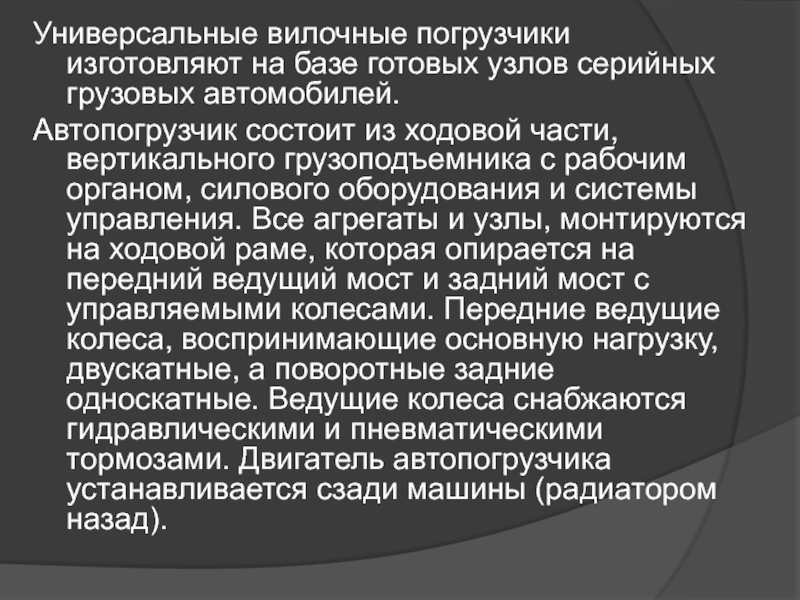 Универсальные вилочные погрузчики изготовляют на базе готовых узлов серийных грузовых автомобилей.

Автопогрузчик состоит из ходовой части, вертикального грузоподъемника с рабочим органом, силового оборудования и системы управления. Все агрегаты и узлы, монтируются на ходовой раме, которая опирается на передний ведущий мост и задний мост с управляемыми колесами. Передние ведущие колеса, воспринимающие основную нагрузку, двускатные, а поворотные задние односкатные. Ведущие колеса снабжаются гидравлическими и пневматическими тормозами. Двигатель автопогрузчика устанавливается сзади машины (радиатором назад).